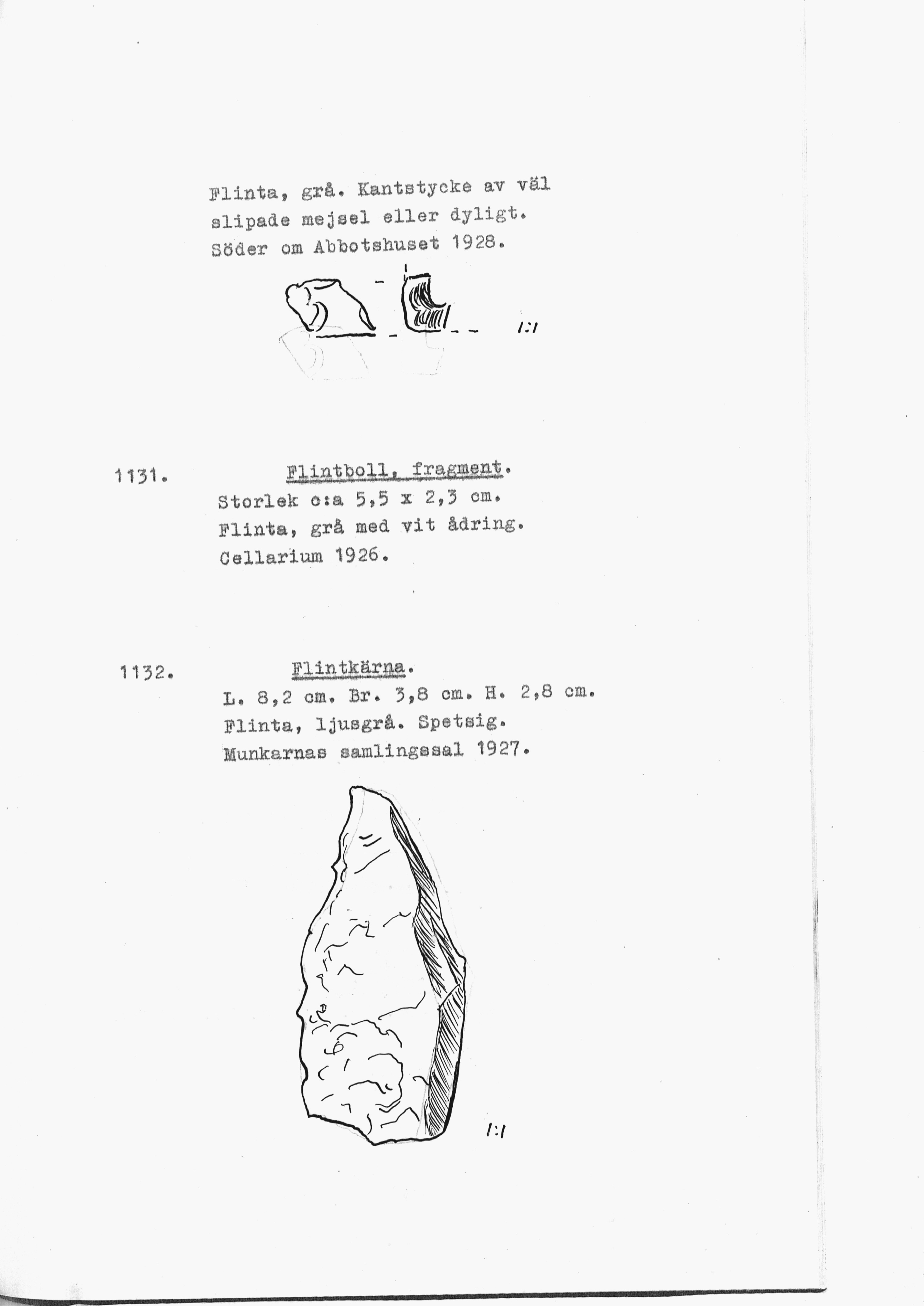 Flinta, grå. Kantstycke av väl slipade mejsel eller dyligt. Söder om Abbotshuset 1928.

1:1

1131. Flintboll, fragment.
Storlek c:a 5,5 x 2,3 cm.
Flinta, grå med vit ådring.
Cellarium 1926.

1132. Flintkärna.
L. 8,2 cm. Br. 3,8 cm. H. 2,8 cm.
Flinta, ljusgrå. Spetsig.
Munkarnas samlingssal 1927.

1:1